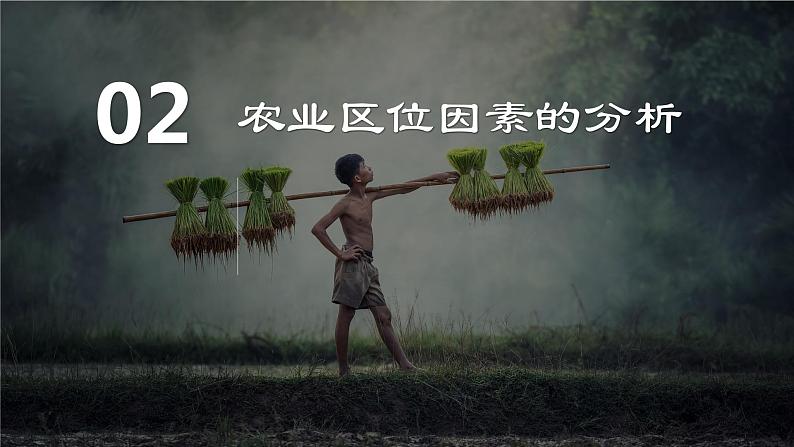 02 农业区位因素的分析